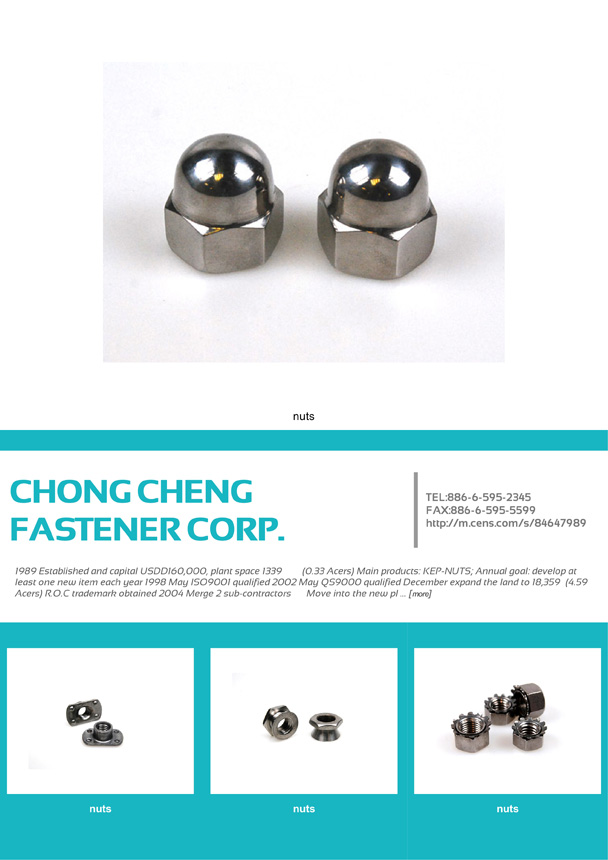 nuts

CHONG CHENG FASTENER CORP.

TEL:886-6-595-2345
FAX:886-6-595-5599
http://m.cens.com/s/84647989

1989 Established and capital USDD160,000, plant space 1339 (0.33 Acers) Main products: KEP-NUTS; Annual goal: develop at least one new item each year 1998 May ISO9001 qualified 2002 May QS9000 qualified December expand the land to 18,359 (4.59 Acers) R.O.C trademark obtained 2004 Merge 2 sub-contractors Move into the new pl ... [more]

nuts

nuts

nuts